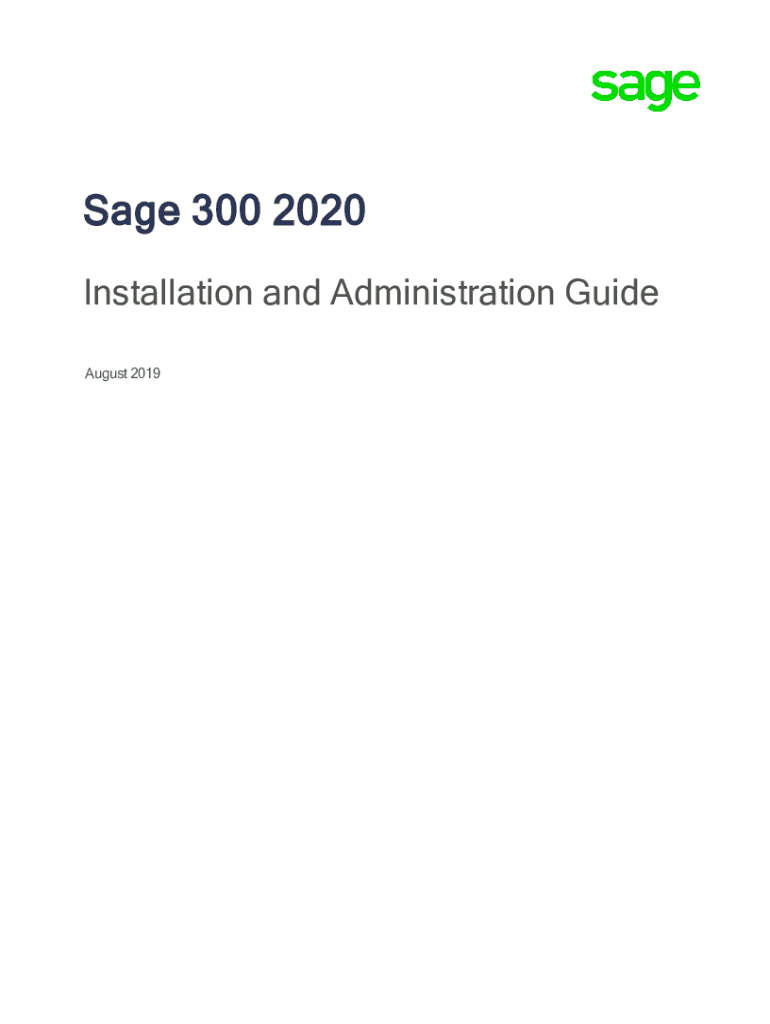 sage

Sage 300 2020

Installation and Administration Guide

August 2019